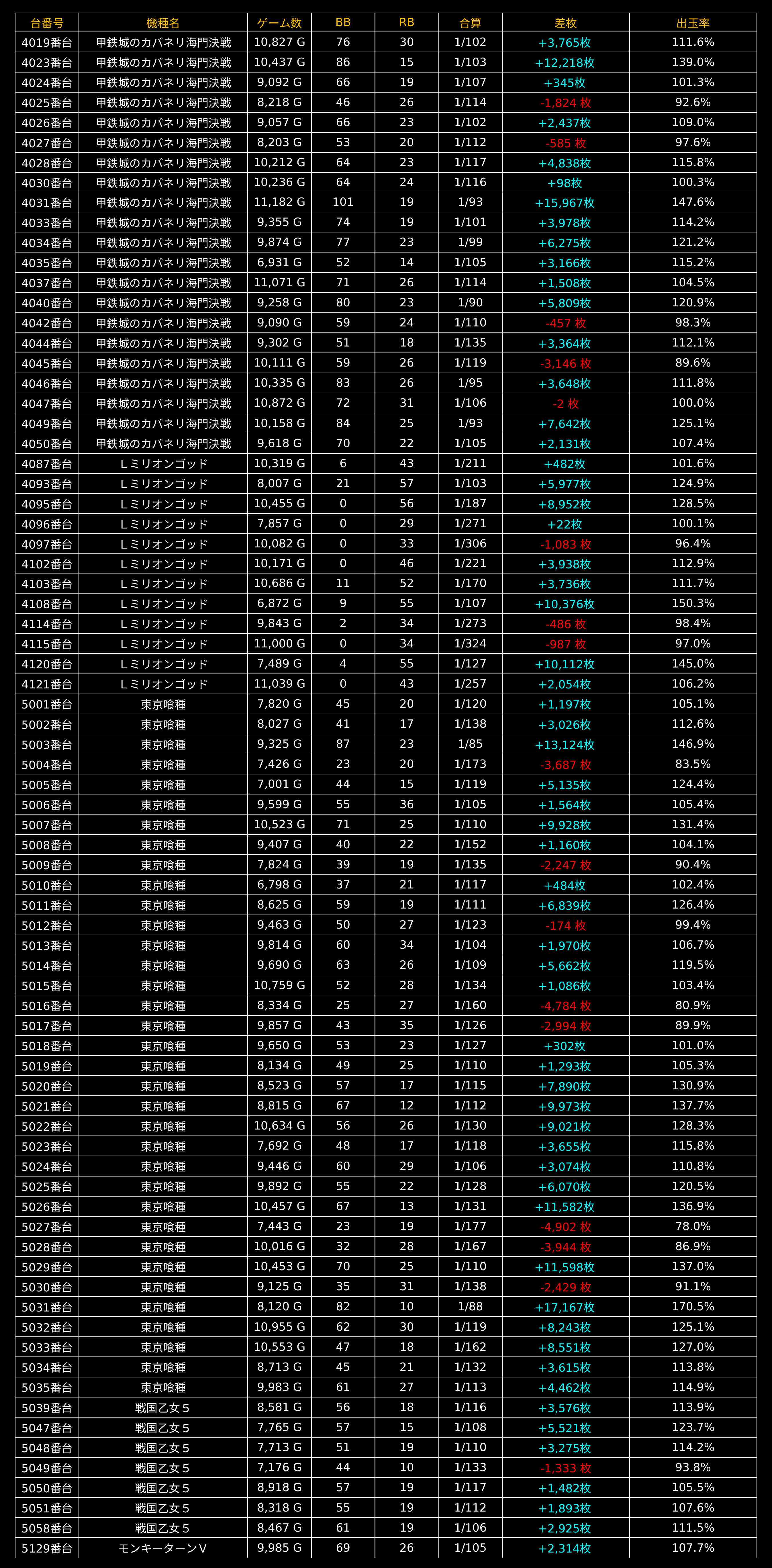 | 台番号 | 機種名 | ゲーム数 | BB | RB | 合算 | 差枚 | 出玉率 |
|---|---|---|---|---|---|---|---|
| 4019番台 | 甲鉄城のカバネリ海門決戦 | 10,827 G | 76 | 30 | 1/102 | +3,765枚 | 111.6% |
| 4023番台 | 甲鉄城のカバネリ海門決戦 | 10,437 G | 86 | 15 | 1/103 | +12,218枚 | 139.0% |
| 4024番台 | 甲鉄城のカバネリ海門決戦 | 9,092 G | 66 | 19 | 1/107 | +345枚 | 101.3% |
| 4025番台 | 甲鉄城のカバネリ海門決戦 | 8,218 G | 46 | 26 | 1/114 | -1,824 枚 | 92.6% |
| 4026番台 | 甲鉄城のカバネリ海門決戦 | 9,057 G | 66 | 23 | 1/102 | +2,437枚 | 109.0% |
| 4027番台 | 甲鉄城のカバネリ海門決戦 | 8,203 G | 53 | 20 | 1/112 | -585 枚 | 97.6% |
| 4028番台 | 甲鉄城のカバネリ海門決戦 | 10,212 G | 64 | 23 | 1/117 | +4,838枚 | 115.8% |
| 4030番台 | 甲鉄城のカバネリ海門決戦 | 10,236 G | 64 | 24 | 1/116 | +98枚 | 100.3% |
| 4031番台 | 甲鉄城のカバネリ海門決戦 | 11,182 G | 101 | 19 | 1/93 | +15,967枚 | 147.6% |
| 4033番台 | 甲鉄城のカバネリ海門決戦 | 9,355 G | 74 | 19 | 1/101 | +3,978枚 | 114.2% |
| 4034番台 | 甲鉄城のカバネリ海門決戦 | 9,874 G | 77 | 23 | 1/99 | +6,275枚 | 121.2% |
| 4035番台 | 甲鉄城のカバネリ海門決戦 | 6,931 G | 52 | 14 | 1/105 | +3,166枚 | 115.2% |
| 4037番台 | 甲鉄城のカバネリ海門決戦 | 11,071 G | 71 | 26 | 1/114 | +1,508枚 | 104.5% |
| 4040番台 | 甲鉄城のカバネリ海門決戦 | 9,258 G | 80 | 23 | 1/90 | +5,809枚 | 120.9% |
| 4042番台 | 甲鉄城のカバネリ海門決戦 | 9,090 G | 59 | 24 | 1/110 | -457 枚 | 98.3% |
| 4044番台 | 甲鉄城のカバネリ海門決戦 | 9,302 G | 51 | 18 | 1/135 | +3,364枚 | 112.1% |
| 4045番台 | 甲鉄城のカバネリ海門決戦 | 10,111 G | 59 | 26 | 1/119 | -3,146 枚 | 89.6% |
| 4046番台 | 甲鉄城のカバネリ海門決戦 | 10,335 G | 83 | 26 | 1/95 | +3,648枚 | 111.8% |
| 4047番台 | 甲鉄城のカバネリ海門決戦 | 10,872 G | 72 | 31 | 1/106 | -2 枚 | 100.0% |
| 4049番台 | 甲鉄城のカバネリ海門決戦 | 10,158 G | 84 | 25 | 1/93 | +7,642枚 | 125.1% |
| 4050番台 | 甲鉄城のカバネリ海門決戦 | 9,618 G | 70 | 22 | 1/105 | +2,131枚 | 107.4% |
| 4087番台 | Ｌミリオンゴッド | 10,319 G | 6 | 43 | 1/211 | +482枚 | 101.6% |
| 4093番台 | Ｌミリオンゴッド | 8,007 G | 21 | 57 | 1/103 | +5,977枚 | 124.9% |
| 4095番台 | Ｌミリオンゴッド | 10,455 G | 0 | 56 | 1/187 | +8,952枚 | 128.5% |
| 4096番台 | Ｌミリオンゴッド | 7,857 G | 0 | 29 | 1/271 | +22枚 | 100.1% |
| 4097番台 | Ｌミリオンゴッド | 10,082 G | 0 | 33 | 1/306 | -1,083 枚 | 96.4% |
| 4102番台 | Ｌミリオンゴッド | 10,171 G | 0 | 46 | 1/221 | +3,938枚 | 112.9% |
| 4103番台 | Ｌミリオンゴッド | 10,686 G | 11 | 52 | 1/170 | +3,736枚 | 111.7% |
| 4108番台 | Ｌミリオンゴッド | 6,872 G | 9 | 55 | 1/107 | +10,376枚 | 150.3% |
| 4114番台 | Ｌミリオンゴッド | 9,843 G | 2 | 34 | 1/273 | -486 枚 | 98.4% |
| 4115番台 | Ｌミリオンゴッド | 11,000 G | 0 | 34 | 1/324 | -987 枚 | 97.0% |
| 4120番台 | Ｌミリオンゴッド | 7,489 G | 4 | 55 | 1/127 | +10,112枚 | 145.0% |
| 4121番台 | Ｌミリオンゴッド | 11,039 G | 0 | 43 | 1/257 | +2,054枚 | 106.2% |
| 5001番台 | 東京喰種 | 7,820 G | 45 | 20 | 1/120 | +1,197枚 | 105.1% |
| 5002番台 | 東京喰種 | 8,027 G | 41 | 17 | 1/138 | +3,026枚 | 112.6% |
| 5003番台 | 東京喰種 | 9,325 G | 87 | 23 | 1/85 | +13,124枚 | 146.9% |
| 5004番台 | 東京喰種 | 7,426 G | 23 | 20 | 1/173 | -3,687 枚 | 83.5% |
| 5005番台 | 東京喰種 | 7,001 G | 44 | 15 | 1/119 | +5,135枚 | 124.4% |
| 5006番台 | 東京喰種 | 9,599 G | 55 | 36 | 1/105 | +1,564枚 | 105.4% |
| 5007番台 | 東京喰種 | 10,523 G | 71 | 25 | 1/110 | +9,928枚 | 131.4% |
| 5008番台 | 東京喰種 | 9,407 G | 40 | 22 | 1/152 | +1,160枚 | 104.1% |
| 5009番台 | 東京喰種 | 7,824 G | 39 | 19 | 1/135 | -2,247 枚 | 90.4% |
| 5010番台 | 東京喰種 | 6,798 G | 37 | 21 | 1/117 | +484枚 | 102.4% |
| 5011番台 | 東京喰種 | 8,625 G | 59 | 19 | 1/111 | +6,839枚 | 126.4% |
| 5012番台 | 東京喰種 | 9,463 G | 50 | 27 | 1/123 | -174 枚 | 99.4% |
| 5013番台 | 東京喰種 | 9,814 G | 60 | 34 | 1/104 | +1,970枚 | 106.7% |
| 5014番台 | 東京喰種 | 9,690 G | 63 | 26 | 1/109 | +5,662枚 | 119.5% |
| 5015番台 | 東京喰種 | 10,759 G | 52 | 28 | 1/134 | +1,086枚 | 103.4% |
| 5016番台 | 東京喰種 | 8,334 G | 25 | 27 | 1/160 | -4,784 枚 | 80.9% |
| 5017番台 | 東京喰種 | 9,857 G | 43 | 35 | 1/126 | -2,994 枚 | 89.9% |
| 5018番台 | 東京喰種 | 9,650 G | 53 | 23 | 1/127 | +302枚 | 101.0% |
| 5019番台 | 東京喰種 | 8,134 G | 49 | 25 | 1/110 | +1,293枚 | 105.3% |
| 5020番台 | 東京喰種 | 8,523 G | 57 | 17 | 1/115 | +7,890枚 | 130.9% |
| 5021番台 | 東京喰種 | 8,815 G | 67 | 12 | 1/112 | +9,973枚 | 137.7% |
| 5022番台 | 東京喰種 | 10,634 G | 56 | 26 | 1/130 | +9,021枚 | 128.3% |
| 5023番台 | 東京喰種 | 7,692 G | 48 | 17 | 1/118 | +3,655枚 | 115.8% |
| 5024番台 | 東京喰種 | 9,446 G | 60 | 29 | 1/106 | +3,074枚 | 110.8% |
| 5025番台 | 東京喰種 | 9,892 G | 55 | 22 | 1/128 | +6,070枚 | 120.5% |
| 5026番台 | 東京喰種 | 10,457 G | 67 | 13 | 1/131 | +11,582枚 | 136.9% |
| 5027番台 | 東京喰種 | 7,443 G | 23 | 19 | 1/177 | -4,902 枚 | 78.0% |
| 5028番台 | 東京喰種 | 10,016 G | 32 | 28 | 1/167 | -3,944 枚 | 86.9% |
| 5029番台 | 東京喰種 | 10,453 G | 70 | 25 | 1/110 | +11,598枚 | 137.0% |
| 5030番台 | 東京喰種 | 9,125 G | 35 | 31 | 1/138 | -2,429 枚 | 91.1% |
| 5031番台 | 東京喰種 | 8,120 G | 82 | 10 | 1/88 | +17,167枚 | 170.5% |
| 5032番台 | 東京喰種 | 10,955 G | 62 | 30 | 1/119 | +8,243枚 | 125.1% |
| 5033番台 | 東京喰種 | 10,553 G | 47 | 18 | 1/162 | +8,551枚 | 127.0% |
| 5034番台 | 東京喰種 | 8,713 G | 45 | 21 | 1/132 | +3,615枚 | 113.8% |
| 5035番台 | 東京喰種 | 9,983 G | 61 | 27 | 1/113 | +4,462枚 | 114.9% |
| 5039番台 | 戦国乙女５ | 8,581 G | 56 | 18 | 1/116 | +3,576枚 | 113.9% |
| 5047番台 | 戦国乙女５ | 7,765 G | 57 | 15 | 1/108 | +5,521枚 | 123.7% |
| 5048番台 | 戦国乙女５ | 7,713 G | 51 | 19 | 1/110 | +3,275枚 | 114.2% |
| 5049番台 | 戦国乙女５ | 7,176 G | 44 | 10 | 1/133 | -1,333 枚 | 93.8% |
| 5050番台 | 戦国乙女５ | 8,918 G | 57 | 19 | 1/117 | +1,482枚 | 105.5% |
| 5051番台 | 戦国乙女５ | 8,318 G | 55 | 19 | 1/112 | +1,893枚 | 107.6% |
| 5058番台 | 戦国乙女５ | 8,467 G | 61 | 19 | 1/106 | +2,925枚 | 111.5% |
| 5129番台 | モンキーターンＶ | 9,985 G | 69 | 26 | 1/105 | +2,314枚 | 107.7% |